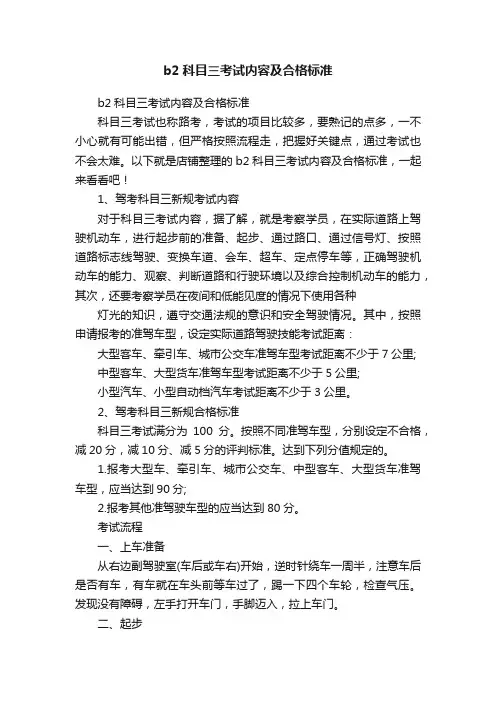 b2 科目三考试内容及合格标准

b2 科目三考试内容及合格标准

科目三考试也称路考，考试的项目比较多，要熟记的点多，一不小心就有可能出错，但严格按照流程走，把握好关键点，通过考试也不会太难。以下就是店铺整理的 b2 科目三考试内容及合格标准，一起来看看吧！

1、驾考科目三新规考试内容

对于科目三考试内容，据了解，就是考察学员，在实际道路上驾驶机动车，进行起步前的准备、起步、通过路口、通过信号灯、按照道路标志线驾驶、变换车道、会车、超车、定点停车等，正确驾驶机动车的能力、观察、判断道路和行驶环境以及综合控制机动车的能力，其次，还要考察学员在夜间和低能见度的情况下使用各种

灯光的知识，遵守交通法规的意识和安全驾驶情况。其中，按照申请报考的准驾车型，设定实际道路驾驶技能考试距离：

大型客车、牵引车、城市公交车准驾车型考试距离不少于 7 公里;

中型客车、大型货车准驾车型考试距离不少于 5 公里;

小型汽车、小型自动档汽车考试距离不少于 3 公里。

2、驾考科目三新规合格标准

科目三考试满分为 100 分。按照不同准驾车型，分别设定不合格，减 20 分，减 10 分、减 5 分的评判标准。达到下列分值规定的。

1.报考大型车、牵引车、城市公交车、中型客车、大型货车准驾车型，应当达到 90 分;

2.报考其他准驾驶车型的应当达到 80 分。

考试流程

一、上车准备

从右边副驾驶室(车后或车右)开始，逆时针绕车一周半，注意车后是否有车，有车就在车头前等车过了，踢一下四个车轮，检查气压。发现没有障碍，左手打开车门，手脚迈入，拉上车门。

二、起步